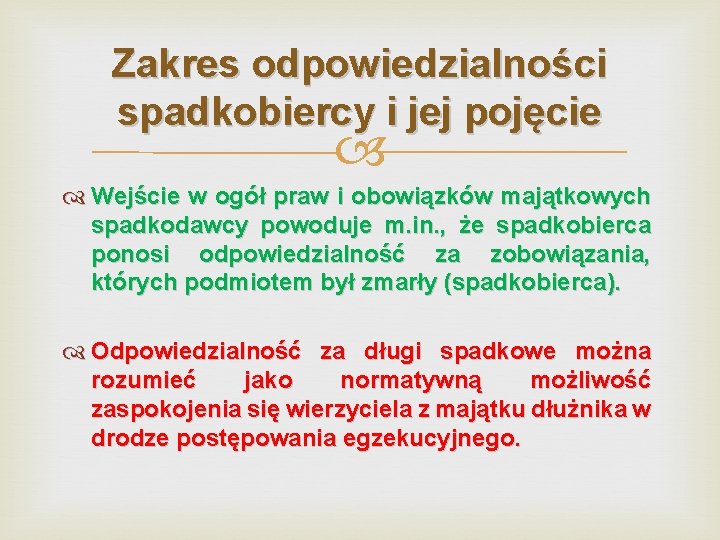 Zakres odpowiedzialności spadkobiercy i jej pojęcie

Wejście w ogół praw i obowiązków majątkowych spadkodawcy powoduje m.in., że spadkobierca ponosi odpowiedzialność za zobowiązania, których podmiotem był zmarły (spadkobierca).

Odpowiedzialność za długi spadkowe można rozumieć jako normatywną możliwość zaspokojenia się wierzyciela z majątku dłużnika w drodze postępowania egzekucyjnego.